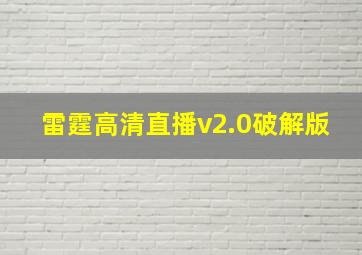 雷霆高清直播v2.0破解版